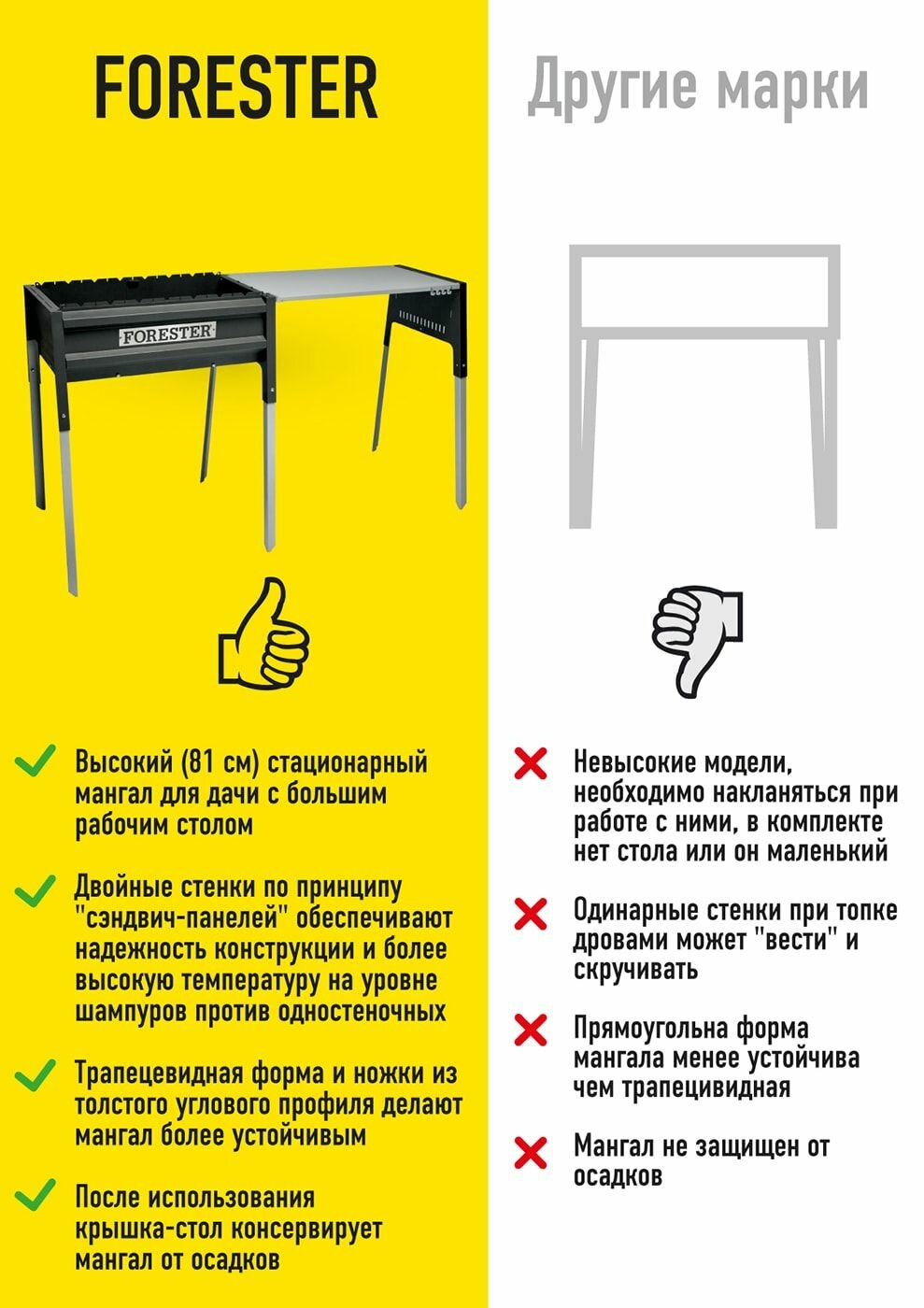 FORESTER

FORESTER

✓ Высокий (81 см) стационарный мангал для дачи с большим рабочим столом

✓ Двойные стенки по принципу "сэндвич-панелей" обеспечивают надежность конструкции и более высокую температуру на уровне шампуров против одностеночных

✓ Трапецевидная форма и ножки из толстого углового профиля делают мангал более устойчивым

✓ После использования крышка-стол консервирует мангал от осадков

Другие марки

✗ Невысокие модели, необходимо накланяться при работе с ними, в комплекте нет стола или он маленький

✗ Одинарные стенки при топке дровами может "вести" и скручивать

✗ Прямоугольна форма мангала менее устойчива чем трапецивидная

✗ Мангал не защищен от осадков